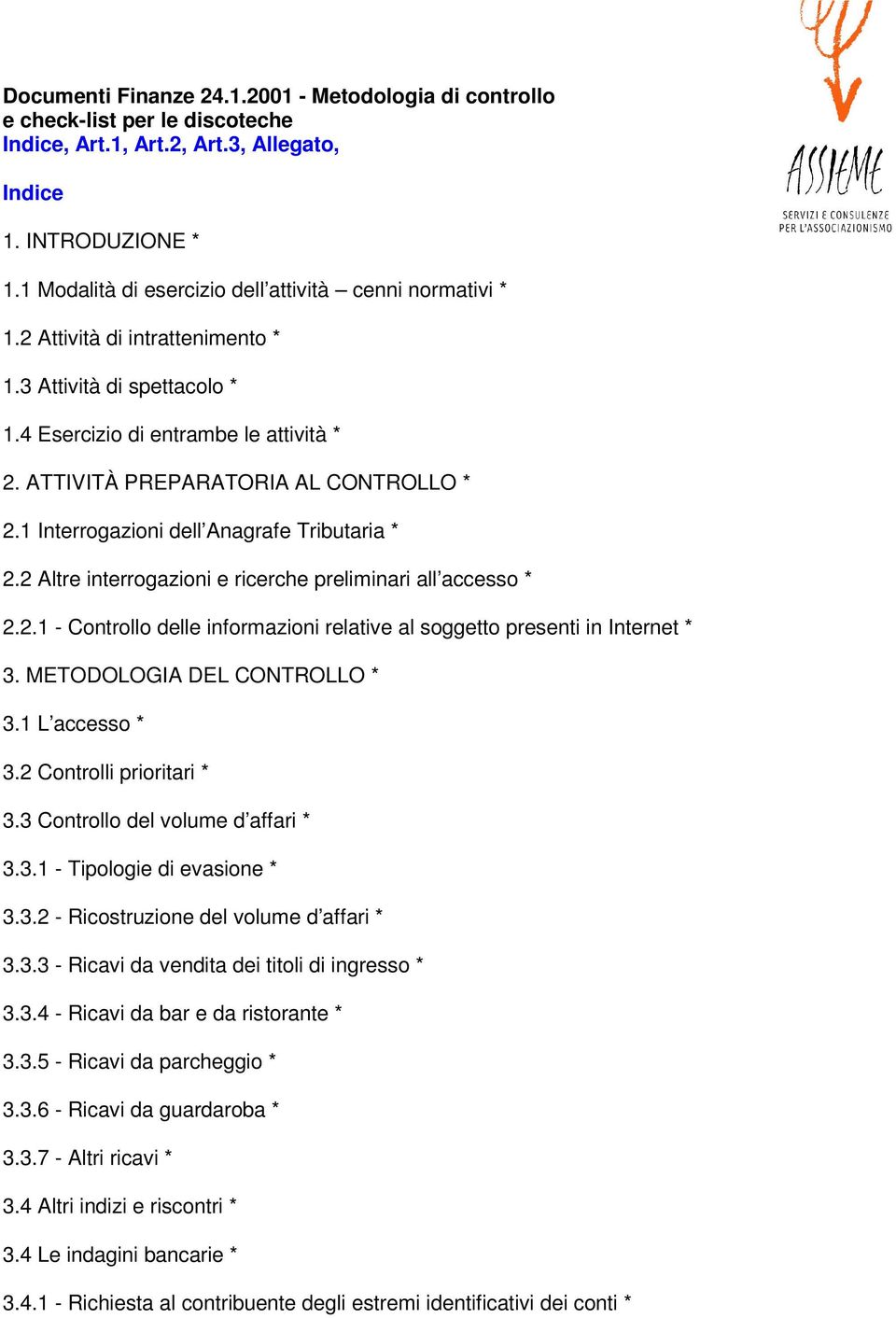 ASSIEME
SERVIZI E CONSULENZE PER L'ASSOCIAZIONISMO

Documenti Finanze 24.1.2001 - Metodologia di controllo e check-list per le discoteche
Indice, Art.1, Art.2, Art.3, Allegato,

Indice

1. INTRODUZIONE *

1.1 Modalità di esercizio dell'attività – cenni normativi *

1.2 Attività di intrattenimento *

1.3 Attività di spettacolo *

1.4 Esercizio di entrambe le attività *

2. ATTIVITÀ PREPARATORIA AL CONTROLLO *

2.1 Interrogazioni dell'Anagrafe Tributaria *

2.2 Altre interrogazioni e ricerche preliminari all'accesso *

2.2.1 - Controllo delle informazioni relative al soggetto presenti in Internet *

3. METODOLOGIA DEL CONTROLLO *

3.1 L'accesso *

3.2 Controlli prioritari *

3.3 Controllo del volume d'affari *

3.3.1 - Tipologie di evasione *

3.3.2 - Ricostruzione del volume d'affari *

3.3.3 - Ricavi da vendita dei titoli di ingresso *

3.3.4 - Ricavi da bar e da ristorante *

3.3.5 - Ricavi da parcheggio *

3.3.6 - Ricavi da guardaroba *

3.3.7 - Altri ricavi *

3.4 Altri indizi e riscontri *

3.4 Le indagini bancarie *

3.4.1 - Richiesta al contribuente degli estremi identificativi dei conti *